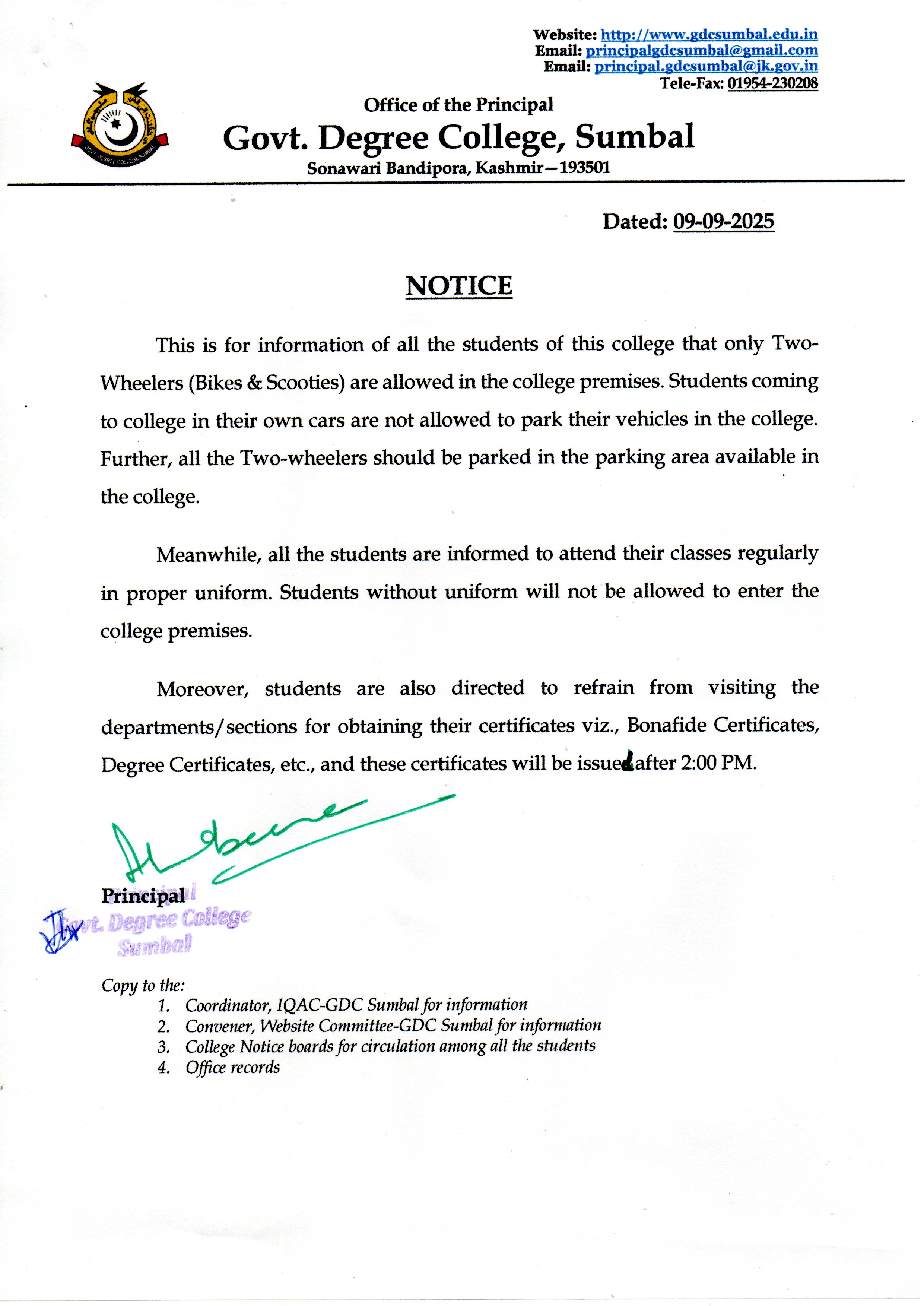 Website: http://www.gdcsumbal.edu.in
Email: principalgdcsumbal@gmail.com
Email: principal.gdcsumbal@jk.gov.in
Tele-Fax: 01954-230208

GOVT. DEGREE COLLEGE SUMBAL

Office of the Principal
Govt. Degree College, Sumbal
Sonawari Bandipora, Kashmir—193501

Dated: 09-09-2025

NOTICE

This is for information of all the students of this college that only Two-Wheelers (Bikes & Scooties) are allowed in the college premises. Students coming to college in their own cars are not allowed to park their vehicles in the college. Further, all the Two-wheelers should be parked in the parking area available in the college.

Meanwhile, all the students are informed to attend their classes regularly in proper uniform. Students without uniform will not be allowed to enter the college premises.

Moreover, students are also directed to refrain from visiting the departments/sections for obtaining their certificates viz., Bonafide Certificates, Degree Certificates, etc., and these certificates will be issued after 2:00 PM.

Principal
Principal
Govt. Degree College
Sumbal

Copy to the:
1. Coordinator, IQAC-GDC Sumbal for information
2. Convener, Website Committee-GDC Sumbal for information
3. College Notice boards for circulation among all the students
4. Office records